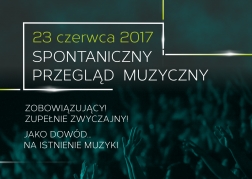 23 czerwca 2017
SPONTANICZNY
PRZEGLĄD MUZYCZNY

ZOBOWIĄZUJĄCY!
ZUPEŁNIE ZWYCZAJNY!

JAKO DOWÓD..
NA ISTNIENIE MUZYKI